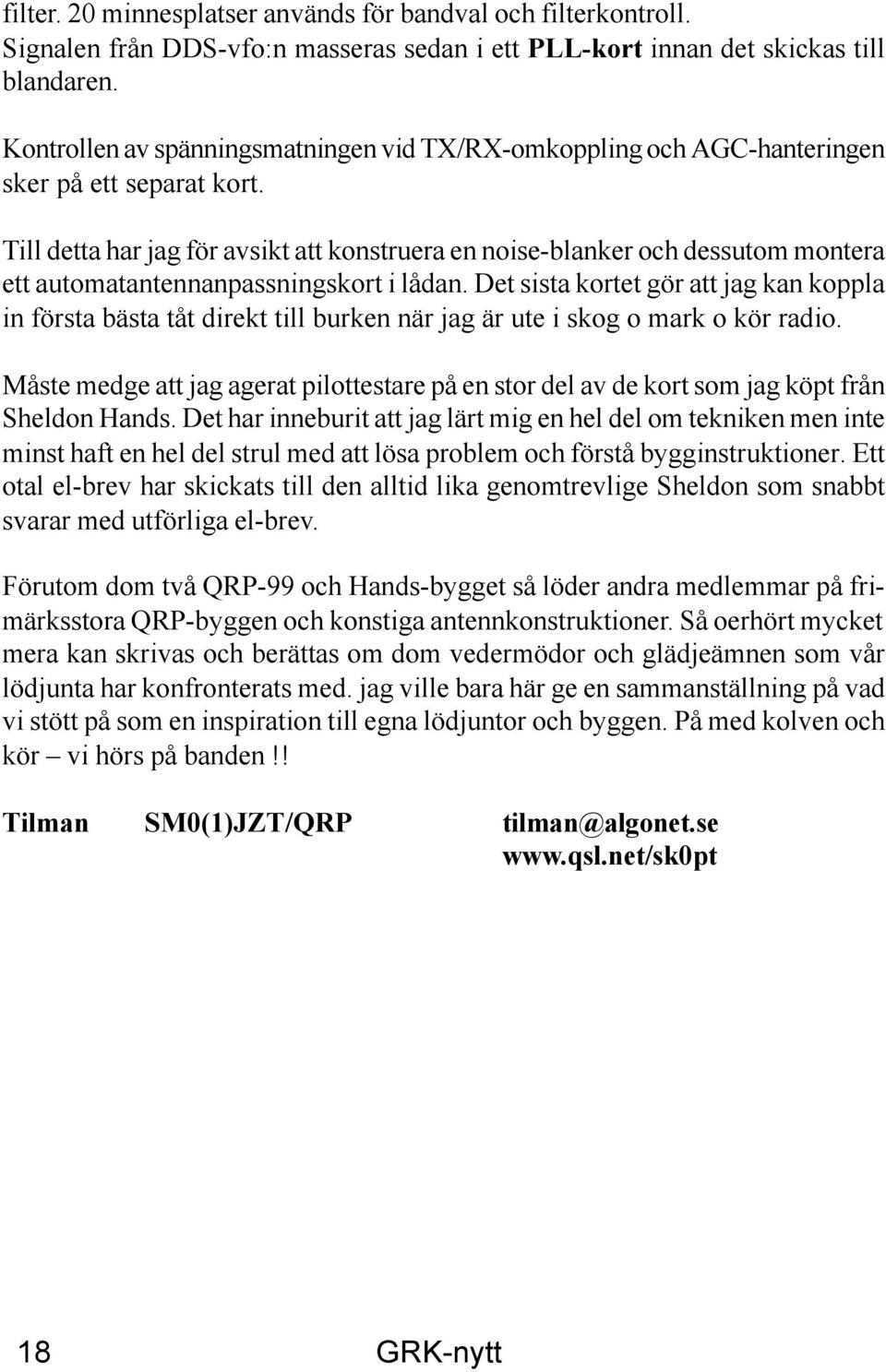 filter. 20 minnesplatser används för bandval och filterkontroll. Signalen från DDS-vfo:n masseras sedan i ett PLL-kort innan det skickas till blandaren.

Kontrollen av spänningsmatningen vid TX/RX-omkoppling och AGC-hanteringen sker på ett separat kort.

Till detta har jag för avsikt att konstruera en noise-blanker och dessutom montera ett automatantennanpassningskort i lådan. Det sista kortet gör att jag kan koppla in första bästa tåt direkt till burken när jag är ute i skog o mark o kör radio.

Måste medge att jag agerat pilottestare på en stor del av de kort som jag köpt från Sheldon Hands. Det har inneburit att jag lärt mig en hel del om tekniken men inte minst haft en hel del strul med att lösa problem och förstå bygginstruktioner. Ett otal el-brev har skickats till den alltid lika genomtrevlige Sheldon som snabbt svarar med utförliga el-brev.

Förutom dom två QRP-99 och Hands-bygget så löder andra medlemmar på frimärksstora QRP-byggen och konstiga antennkonstruktioner. Så oerhört mycket mera kan skrivas och berättas om dom vedermödor och glädjeämnen som vår lödjunta har konfronterats med. jag ville bara här ge en sammanställning på vad vi stött på som en inspiration till egna lödjuntor och byggen. På med kolven och kör – vi hörs på banden!!

Tilman SM0(1)JZT/QRP tilman@algonet.se
www.qsl.net/sk0pt

18 GRK-nytt